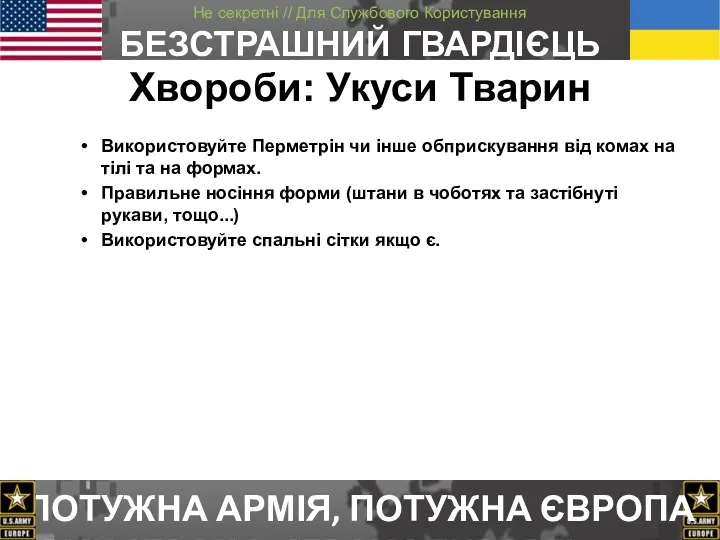 Не секретні // Для Службового Користування

БЕЗСТРАШНИЙ ГВАРДІЄЦЬ

Хвороби: Укуси Тварин

• Використовуйте Перметрін чи інше обприскування від комах на тілі та на формах.
• Правильне носіння форми (штани в чоботях та застібнуті рукави, тощо...)
• Використовуйте спальні сітки якщо є.

U.S.ARMY EUROPE

ПОТУЖНА АРМІЯ, ПОТУЖНА ЄВРОПА

U.S.ARMY EUROPE